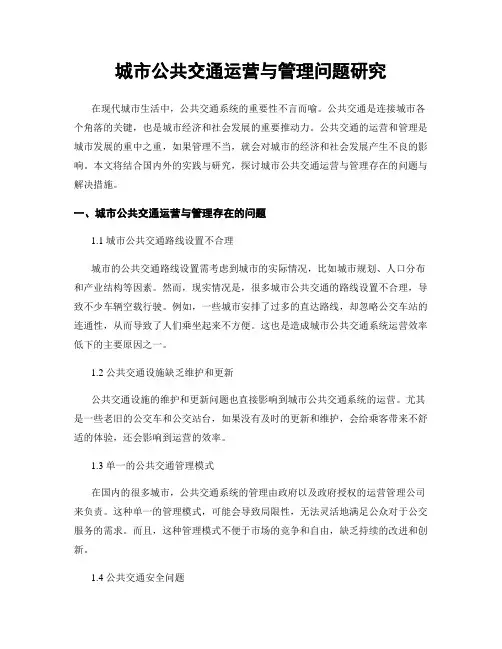 城市公共交通运营与管理问题研究

在现代城市生活中，公共交通系统的重要性不言而喻。公共交通是连接城市各个角落的关键，也是城市经济和社会发展的重要推动力。公共交通的运营和管理是城市发展的重中之重，如果管理不当，就会对城市的经济和社会发展产生不良的影响。本文将结合国内外的实践与研究，探讨城市公共交通运营与管理存在的问题与解决措施。

一、城市公共交通运营与管理存在的问题

1.1 城市公共交通路线设置不合理

城市的公共交通路线设置需考虑到城市的实际情况，比如城市规划、人口分布和产业结构等因素。然而，现实情况是，很多城市公共交通的路线设置不合理，导致不少车辆空载行驶。例如，一些城市安排了过多的直达路线，却忽略公交车站的连通性，从而导致了人们乘坐起来不方便。这也是造成城市公共交通系统运营效率低下的主要原因之一。

1.2 公共交通设施缺乏维护和更新

公共交通设施的维护和更新问题也直接影响到城市公共交通系统的运营。尤其是一些老旧的公交车和公交站台，如果没有及时的更新和维护，会给乘客带来不舒适的体验，还会影响到运营的效率。

1.3 单一的公共交通管理模式

在国内的很多城市，公共交通系统的管理由政府以及政府授权的运营管理公司来负责。这种单一的管理模式，可能会导致局限性，无法灵活地满足公众对于公交服务的需求。而且，这种管理模式不便于市场的竞争和自由，缺乏持续的改进和创新。

1.4 公共交通安全问题